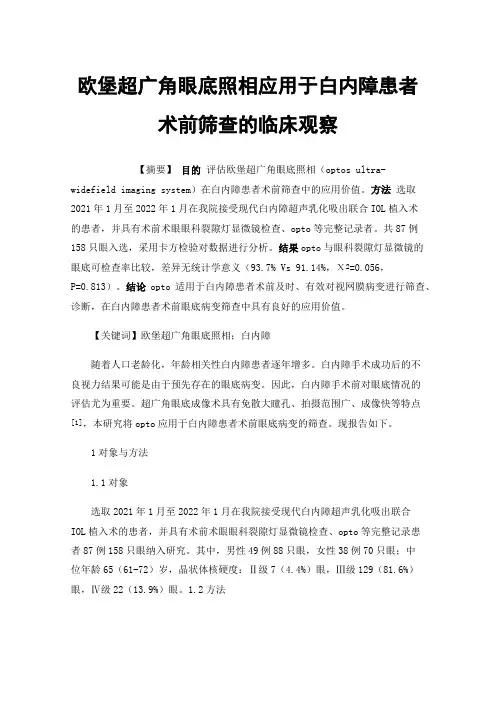 欧堡超广角眼底照相应用于白内障患者术前筛查的临床观察

【摘要】 目的 评估欧堡超广角眼底照相（optos ultra-widefield imaging system）在白内障患者术前筛查中的应用价值。方法 选取2021年1月至2022年1月在我院接受现代白内障超声乳化吸出联合IOL植入术的患者，并具有术前术眼眼科裂隙灯显微镜检查、opto等完整记录者。共87例158只眼入选，采用卡方检验对数据进行分析。结果 opto与眼科裂隙灯显微镜的眼底可检查率比较，差异无统计学意义（93.7% Vs 91.14%，$X^2$=0.056，P=0.813）。结论 opto适用于白内障患者术前及时、有效对视网膜病变进行筛查、诊断，在白内障患者术前眼底病变筛查中具有良好的应用价值。

【关键词】欧堡超广角眼底照相；白内障

随着人口老龄化，年龄相关性白内障患者逐年增多。白内障手术成功后的不良视力结果可能是由于预先存在的眼底病变。因此，白内障手术前对眼底情况的评估尤为重要。超广角眼底成像术具有免散大瞳孔、拍摄范围广、成像快等特点$^{[1]}$，本研究将opto应用于白内障患者术前眼底病变的筛查。现报告如下。

1对象与方法

1.1对象

选取2021年1月至2022年1月在我院接受现代白内障超声乳化吸出联合IOL植入术的患者，并具有术前术眼眼科裂隙灯显微镜检查、opto等完整记录患者87例158只眼纳入研究。其中，男性49例88只眼，女性38例70只眼；中位年龄65（61-72）岁，晶状体核硬度：Ⅱ级7（4.4%）眼，Ⅲ级129（81.6%）眼，Ⅳ级22（13.9%）眼。1.2方法